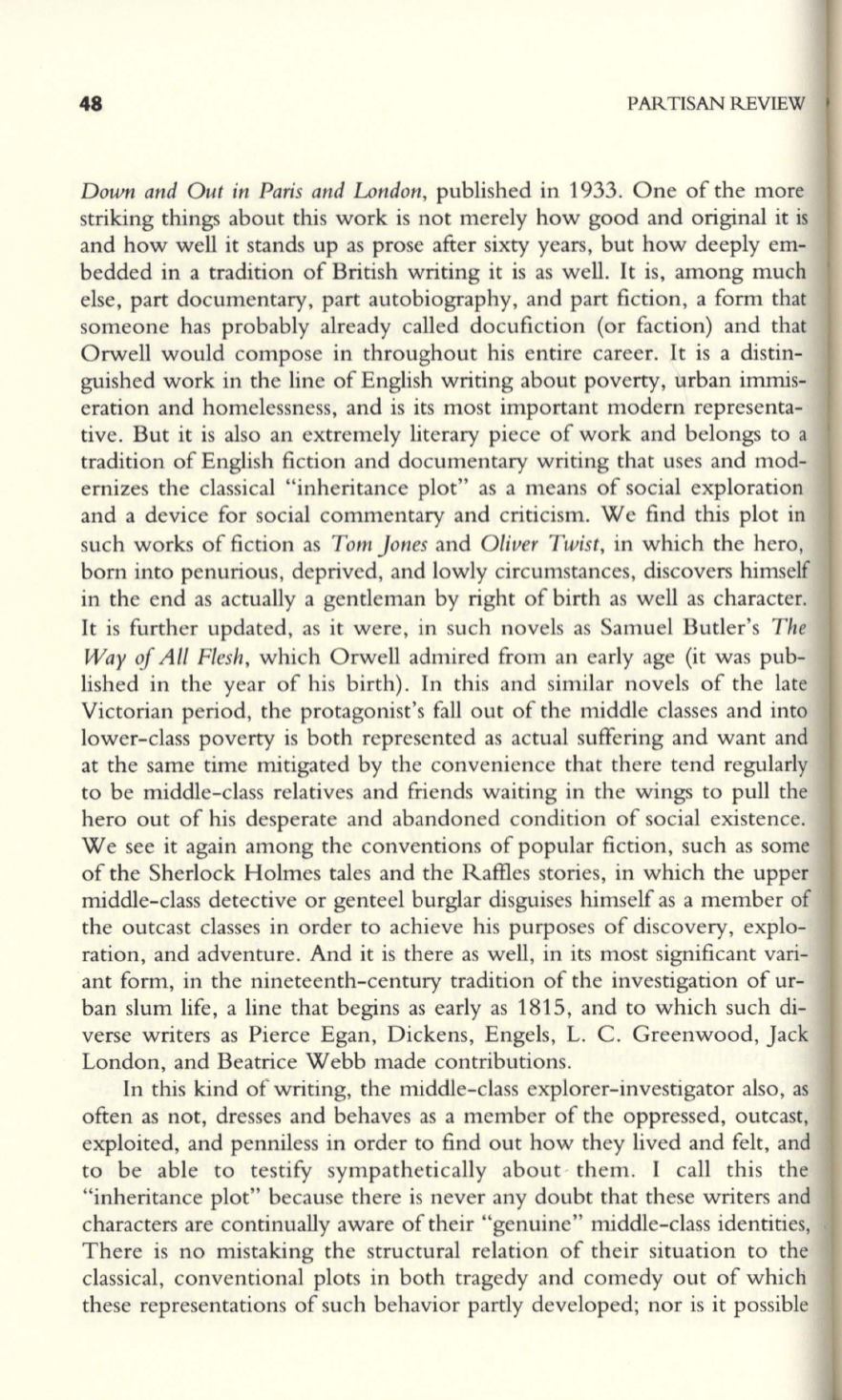 48

PARTISAN REVIEW

Down and Out in Paris and London, published in 1933. One of the more striking things about this work is not merely how good and original it is and how well it stands up as prose after sixty years, but how deeply embedded in a tradition of British writing it is as well. It is, among much else, part documentary, part autobiography, and part fiction, a form that someone has probably already called docufiction (or faction) and that Orwell would compose in throughout his entire career. It is a distinguished work in the line of English writing about poverty, urban immiseration and homelessness, and is its most important modern representative. But it is also an extremely literary piece of work and belongs to a tradition of English fiction and documentary writing that uses and modernizes the classical "inheritance plot" as a means of social exploration and a device for social commentary and criticism. We find this plot in such works of fiction as Tom Jones and Oliver Twist, in which the hero, born into penurious, deprived, and lowly circumstances, discovers himself in the end as actually a gentleman by right of birth as well as character. It is further updated, as it were, in such novels as Samuel Butler's The Way of All Flesh, which Orwell admired from an early age (it was published in the year of his birth). In this and similar novels of the late Victorian period, the protagonist's fall out of the middle classes and into lower-class poverty is both represented as actual suffering and want and at the same time mitigated by the convenience that there tend regularly to be middle-class relatives and friends waiting in the wings to pull the hero out of his desperate and abandoned condition of social existence. We see it again among the conventions of popular fiction, such as some of the Sherlock Holmes tales and the Raffles stories, in which the upper middle-class detective or genteel burglar disguises himself as a member of the outcast classes in order to achieve his purposes of discovery, exploration, and adventure. And it is there as well, in its most significant variant form, in the nineteenth-century tradition of the investigation of urban slum life, a line that begins as early as 1815, and to which such diverse writers as Pierce Egan, Dickens, Engels, L. C. Greenwood, Jack London, and Beatrice Webb made contributions.

In this kind of writing, the middle-class explorer-investigator also, as often as not, dresses and behaves as a member of the oppressed, outcast, exploited, and penniless in order to find out how they lived and felt, and to be able to testify sympathetically about them. I call this the "inheritance plot" because there is never any doubt that these writers and characters are continually aware of their "genuine" middle-class identities, There is no mistaking the structural relation of their situation to the classical, conventional plots in both tragedy and comedy out of which these representations of such behavior partly developed; nor is it possible